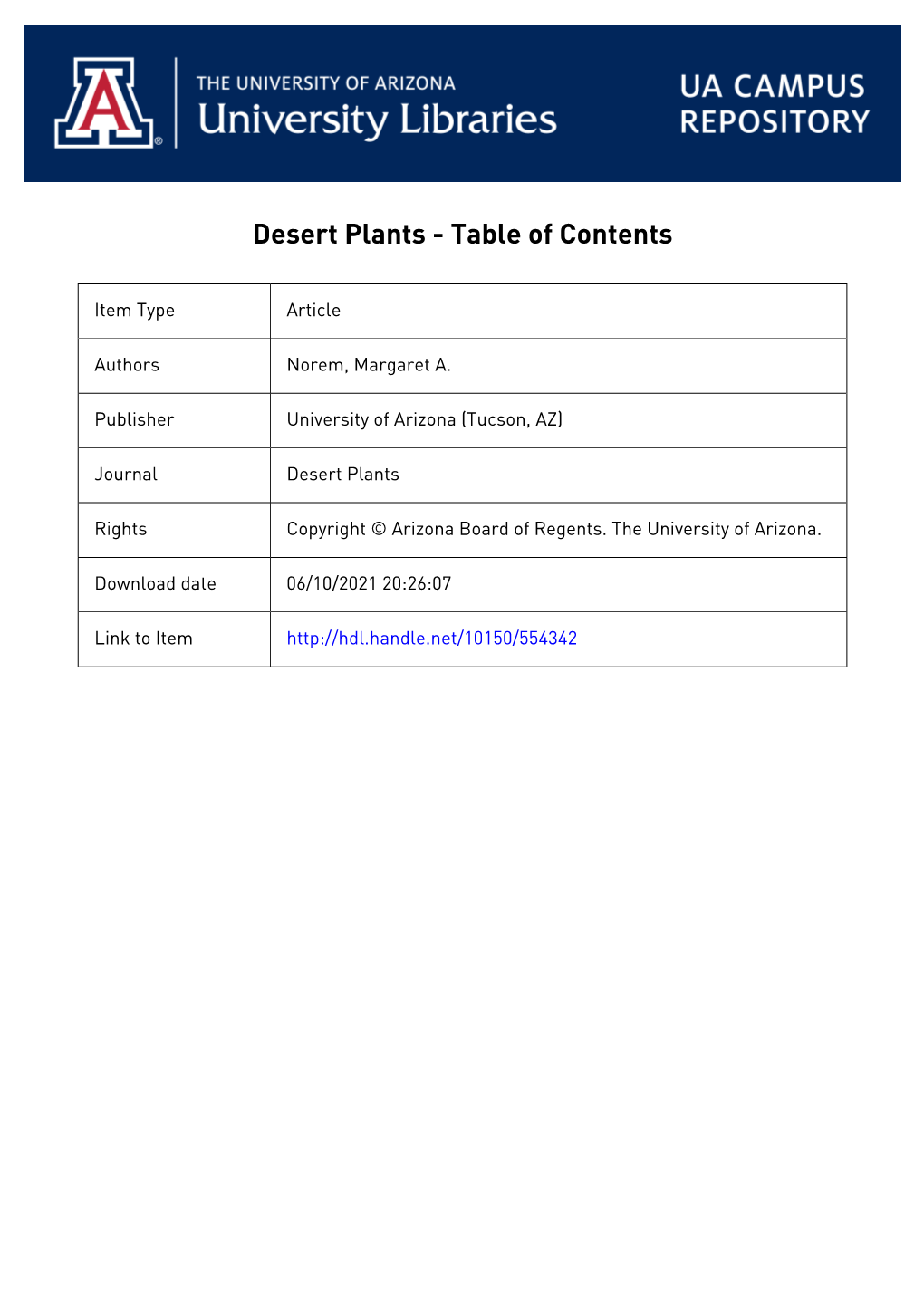 A
THE UNIVERSITY OF ARIZONA
University Libraries

UA CAMPUS REPOSITORY

Desert Plants - Table of Contents

| Item Type | Article |
|---|---|
| Authors | Norem, Margaret A. |
| Publisher | University of Arizona (Tucson, AZ) |
| Journal | Desert Plants |
| Rights | Copyright © Arizona Board of Regents. The University of Arizona. |
| Download date | 06/10/2021 20:26:07 |
| Link to Item | http://hdl.handle.net/10150/554342 |